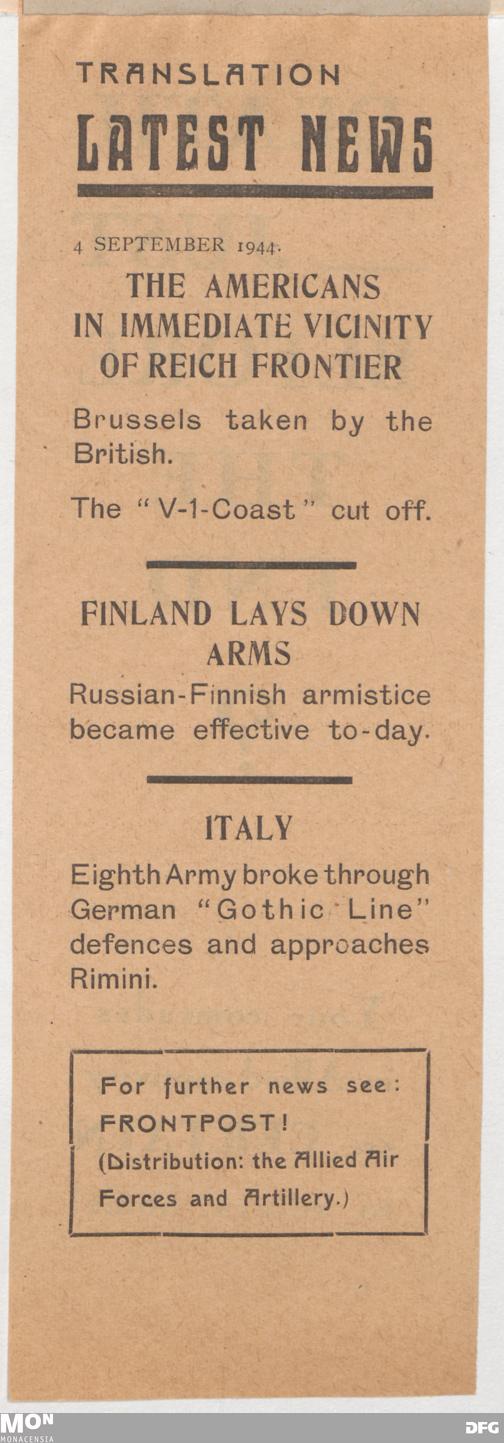 TRANSLATION

LATEST NEWS

4 SEPTEMBER 1944.

THE AMERICANS IN IMMEDIATE VICINITY OF REICH FRONTIER

Brussels taken by the British.

The "V-1-Coast" cut off.

FINLAND LAYS DOWN ARMS

Russian-Finnish armistice became effective to-day.

ITALY

Eighth Army broke through German "Gothic Line" defences and approaches Rimini.

For further news see: FRONTPOST! (Distribution: the Allied Air Forces and Artillery.)

MON
MONACENSIA

DFG